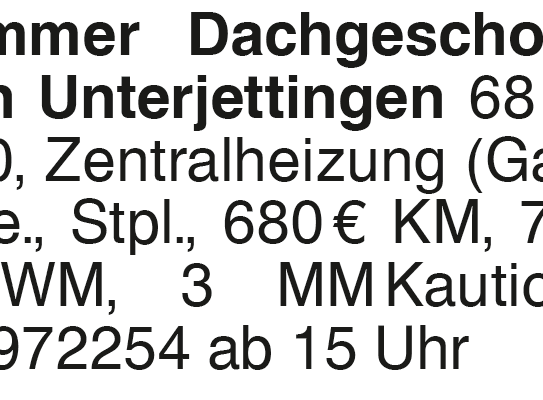 mmer Dachgescho
n Unterjettingen 68
0, Zentralheizung (Ga
e., Stpl., 680 € KM, 7
WM, 3 MM Kautio
972254 ab 15 Uhr